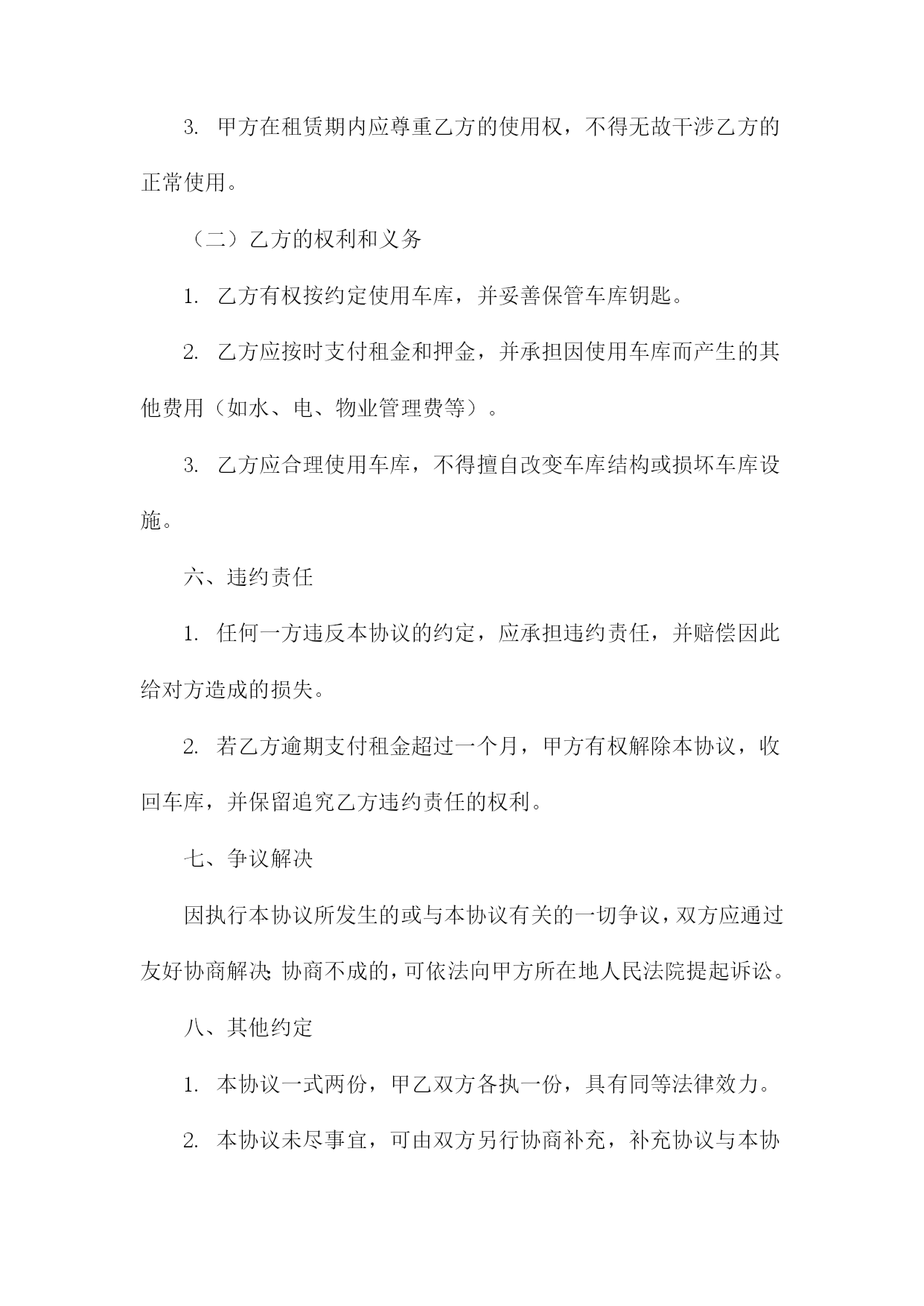 3. 甲方在租赁期内应尊重乙方的使用权，不得无故干涉乙方的正常使用。

（二）乙方的权利和义务

1. 乙方有权按约定使用车库，并妥善保管车库钥匙。

2. 乙方应按时支付租金和押金，并承担因使用车库而产生的其他费用（如水、电、物业管理费等）。

3. 乙方应合理使用车库，不得擅自改变车库结构或损坏车库设施。

六、违约责任

1. 任何一方违反本协议的约定，应承担违约责任，并赔偿因此给对方造成的损失。

2. 若乙方逾期支付租金超过一个月，甲方有权解除本协议，收回车库，并保留追究乙方违约责任的权利。

七、争议解决

因执行本协议所发生的或与本协议有关的一切争议，双方应通过友好协商解决；协商不成的，可依法向甲方所在地人民法院提起诉讼。

八、其他约定

1. 本协议一式两份，甲乙双方各执一份，具有同等法律效力。

2. 本协议未尽事宜，可由双方另行协商补充，补充协议与本协